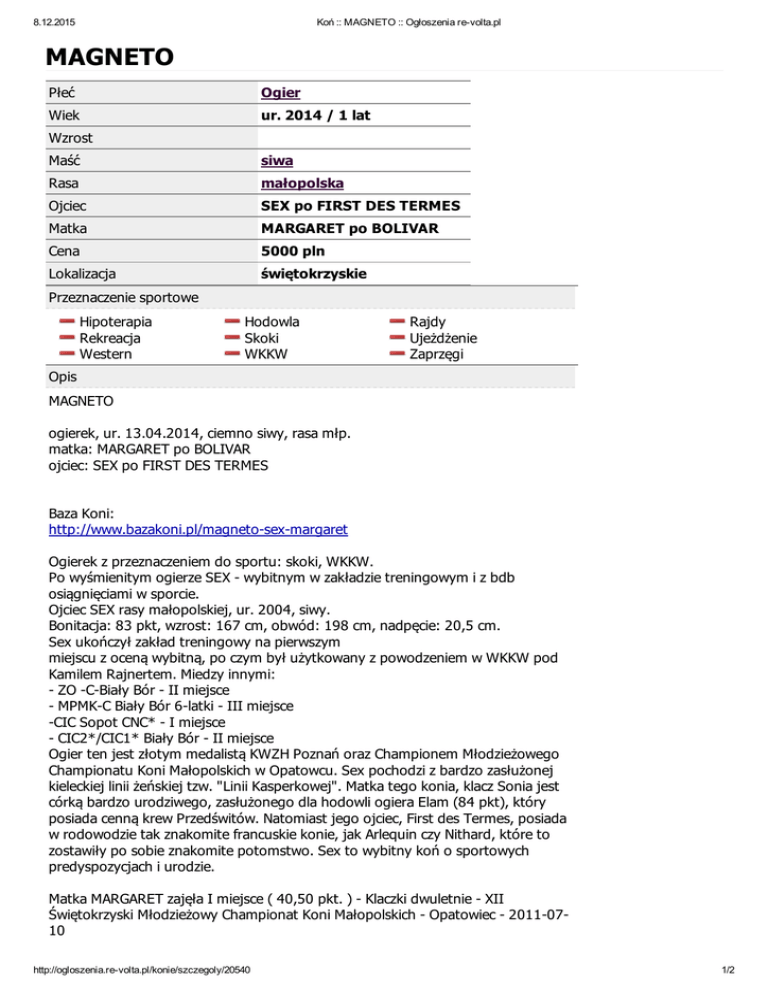 8.12.2015 Koń :: MAGNETO :: Ogłoszenia re-volta.pl

MAGNETO

| Płeć | Ogier |
|---|---|
| Wiek | ur. 2014 / 1 lat |
| Wzrost | |
| Maść | siwa |
| Rasa | małopolska |
| Ojciec | SEX po FIRST DES TERMES |
| Matka | MARGARET po BOLIVAR |
| Cena | 5000 pln |
| Lokalizacja | świętokrzyskie |

Przeznaczenie sportowe

Hipoterapia
Rekreacja
Western

Hodowla
Skoki
WKKW

Rajdy
Ujeżdżenie
Zaprzęgi

Opis

MAGNETO

ogierek, ur. 13.04.2014, ciemno siwy, rasa młp.
matka: MARGARET po BOLIVAR
ojciec: SEX po FIRST DES TERMES

Baza Koni:
http://www.bazakoni.pl/magneto-sex-margaret

Ogierek z przeznaczeniem do sportu: skoki, WKKW.
Po wyśmienitym ogierze SEX - wybitnym w zakładzie treningowym i z bdb osiągnięciami w sporcie.
Ojciec SEX rasy małopolskiej, ur. 2004, siwy.
Bonitacja: 83 pkt, wzrost: 167 cm, obwód: 198 cm, nadpęcie: 20,5 cm.
Sex ukończył zakład treningowy na pierwszym
miejscu z oceną wybitną, po czym był użytkowany z powodzeniem w WKKW pod Kamilem Rajnertem. Miedzy innymi:
- ZO -C-Biały Bór - II miejsce
- MPMK-C Biały Bór 6-latki - III miejsce
-CIC Sopot CNC* - I miejsce
- CIC2*/CIC1* Biały Bór - II miejsce
Ogier ten jest złotym medalistą KWZH Poznań oraz Championem Młodzieżowego Championatu Koni Małopolskich w Opatowcu. Sex pochodzi z bardzo zasłużonej kieleckiej linii żeńskiej tzw. "Linii Kasperkowej". Matka tego konia, klacz Sonia jest córką bardzo urodziwego, zasłużonego dla hodowli ogiera Elam (84 pkt), który posiada cenną krew Przedświtów. Natomiast jego ojciec, First des Termes, posiada w rodowodzie tak znakomite francuskie konie, jak Arlequin czy Nithard, które to zostawiły po sobie znakomite potomstwo. Sex to wybitny koń o sportowych predyspozycjach i urodzie.

Matka MARGARET zajęła I miejsce ( 40,50 pkt. ) - Klaczki dwuletnie - XII Świętokrzyski Młodzieżowy Championat Koni Małopolskich - Opatowiec - 2011-07-10

http://ogloszenia.re-volta.pl/konie/szczegoly/20540 1/2